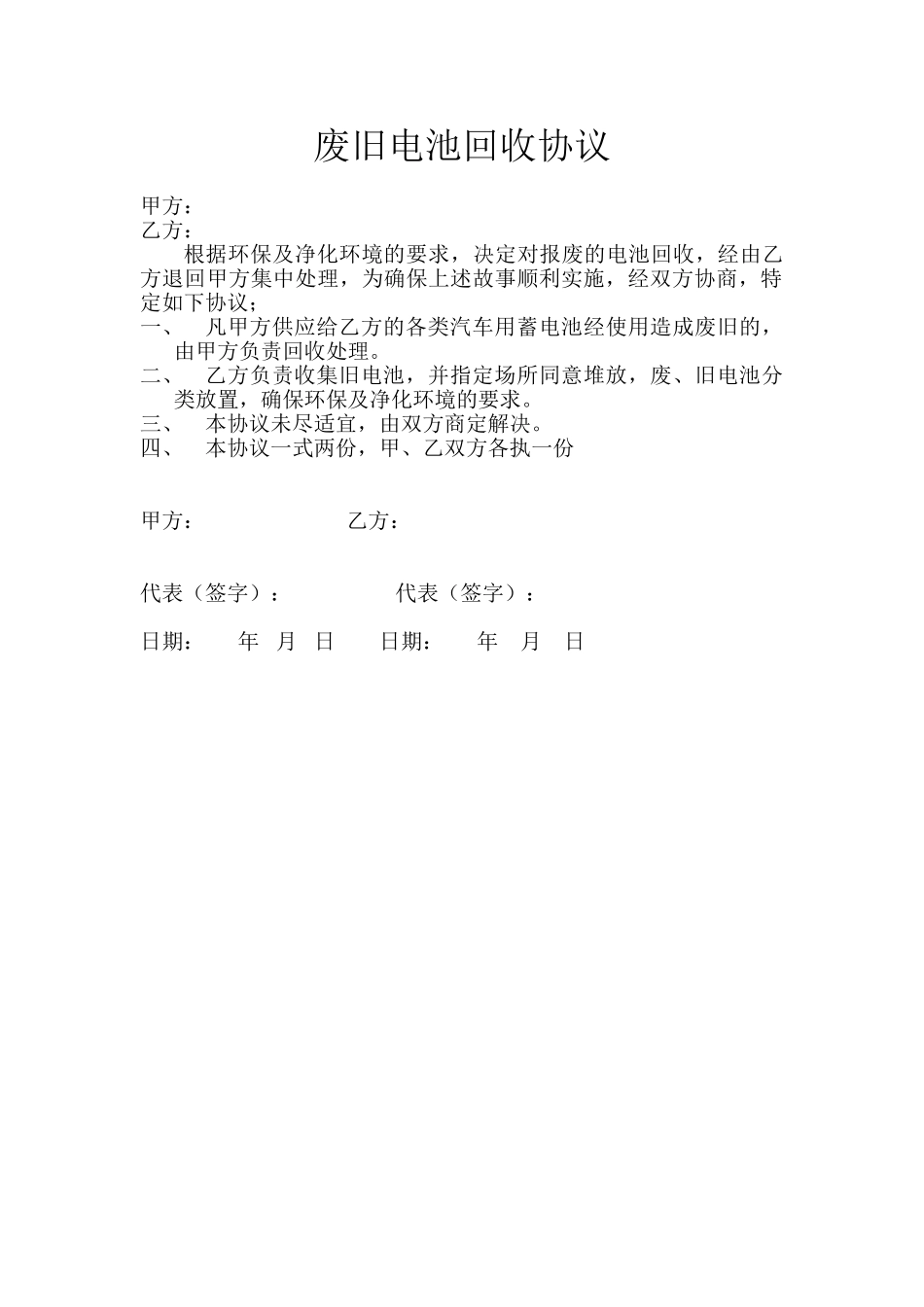 废旧电池回收协议

甲方：
乙方：

根据环保及净化环境的要求，决定对报废的电池回收，经由乙方退回甲方集中处理，为确保上述故事顺利实施，经双方协商，特定如下协议；

一、 凡甲方供应给乙方的各类汽车用蓄电池经使用造成废旧的，由甲方负责回收处理。

二、 乙方负责收集旧电池，并指定场所同意堆放，废、旧电池分类放置，确保环保及净化环境的要求。

三、 本协议未尽适宜，由双方商定解决。

四、 本协议一式两份，甲、乙双方各执一份

甲方： 乙方：

代表（签字）： 代表（签字）：

日期： 年 月 日 日期： 年 月 日